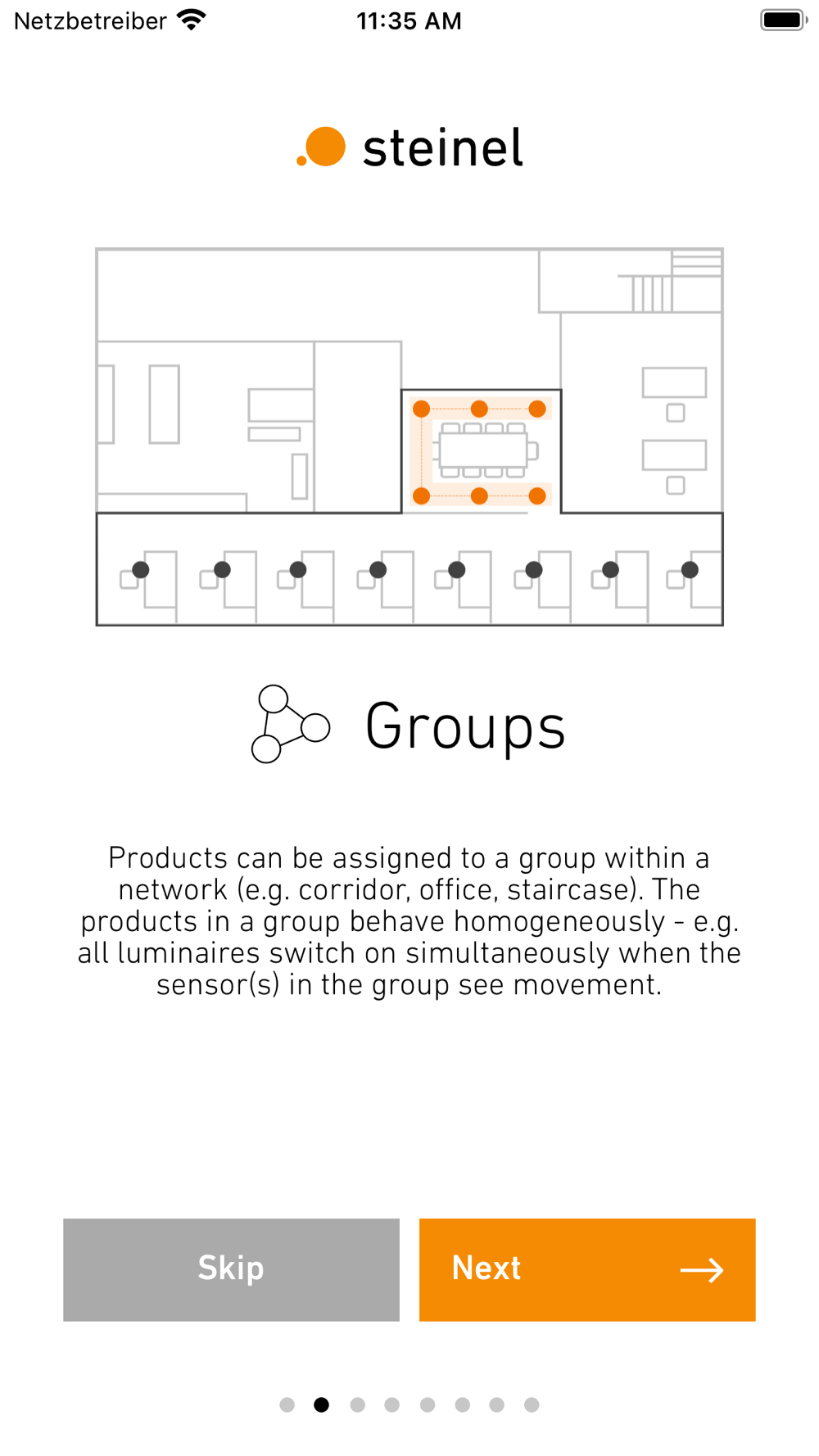 Netzbetreiber 11:35 AM

steinel

Groups

Products can be assigned to a group within a network (e.g. corridor, office, staircase). The products in a group behave homogeneously - e.g. all luminaires switch on simultaneously when the sensor(s) in the group see movement.

Skip

Next